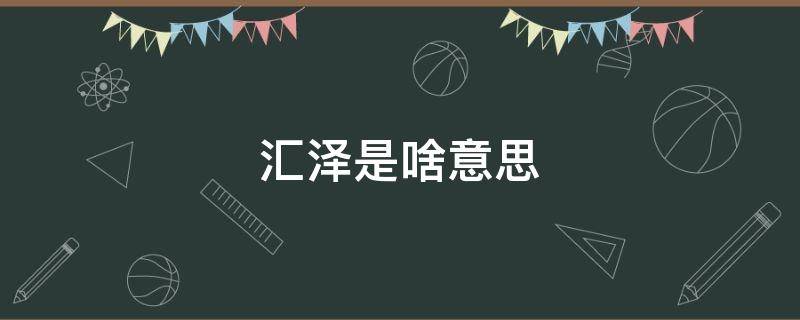 汇泽是啥意思